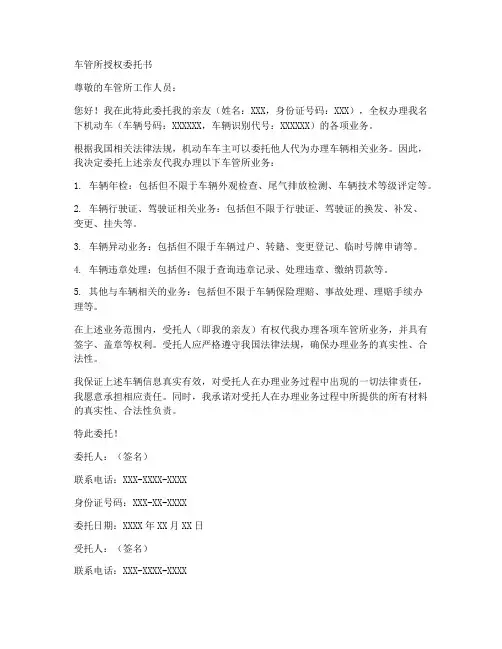 车管所授权委托书

尊敬的车管所工作人员：

您好！我在此特此委托我的亲友（姓名：XXX，身份证号码：XXX），全权办理我名下机动车（车辆号码：XXXXXX，车辆识别代号：XXXXXX）的各项业务。

根据我国相关法律法规，机动车车主可以委托他人代为办理车辆相关业务。因此，我决定委托上述亲友代我办理以下车管所业务：

1. 车辆年检：包括但不限于车辆外观检查、尾气排放检测、车辆技术等级评定等。

2. 车辆行驶证、驾驶证相关业务：包括但不限于行驶证、驾驶证的换发、补发、变更、挂失等。

3. 车辆异动业务：包括但不限于车辆过户、转籍、变更登记、临时号牌申请等。

4. 车辆违章处理：包括但不限于查询违章记录、处理违章、缴纳罚款等。

5. 其他与车辆相关的业务：包括但不限于车辆保险理赔、事故处理、理赔手续办理等。

在上述业务范围内，受托人（即我的亲友）有权代我办理各项车管所业务，并具有签字、盖章等权利。受托人应严格遵守我国法律法规，确保办理业务的真实性、合法性。

我保证上述车辆信息真实有效，对受托人在办理业务过程中出现的一切法律责任，我愿意承担相应责任。同时，我承诺对受托人在办理业务过程中所提供的所有材料的真实性、合法性负责。

特此委托！

委托人：（签名）

联系电话：XXX-XXXX-XXXX

身份证号码：XXX-XX-XXXX

委托日期：XXXX 年 XX 月 XX 日

受托人：（签名）

联系电话：XXX-XXXX-XXXX